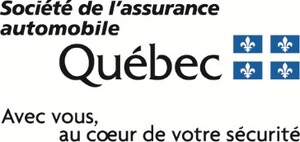 Société de l'assurance automobile
Québec

Avec vous,
au cœur de votre sécurité